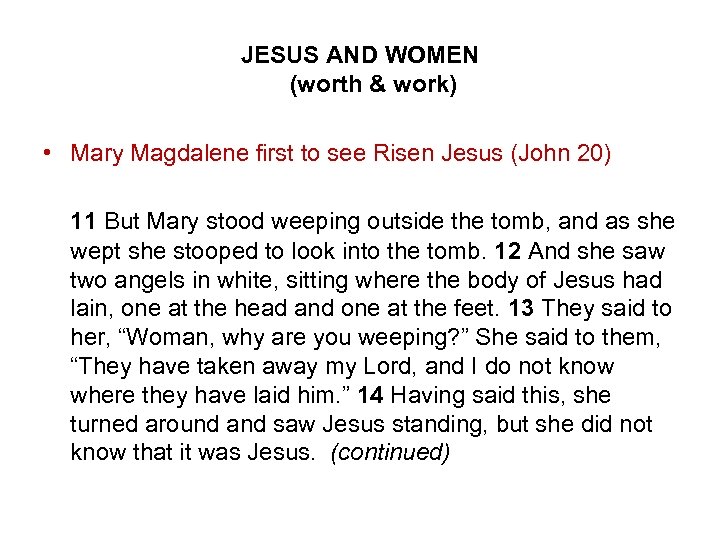 JESUS AND WOMEN
(worth & work)

• Mary Magdalene first to see Risen Jesus (John 20)

11 But Mary stood weeping outside the tomb, and as she wept she stooped to look into the tomb. 12 And she saw two angels in white, sitting where the body of Jesus had lain, one at the head and one at the feet. 13 They said to her, “Woman, why are you weeping?” She said to them, “They have taken away my Lord, and I do not know where they have laid him.” 14 Having said this, she turned around and saw Jesus standing, but she did not know that it was Jesus. (continued)